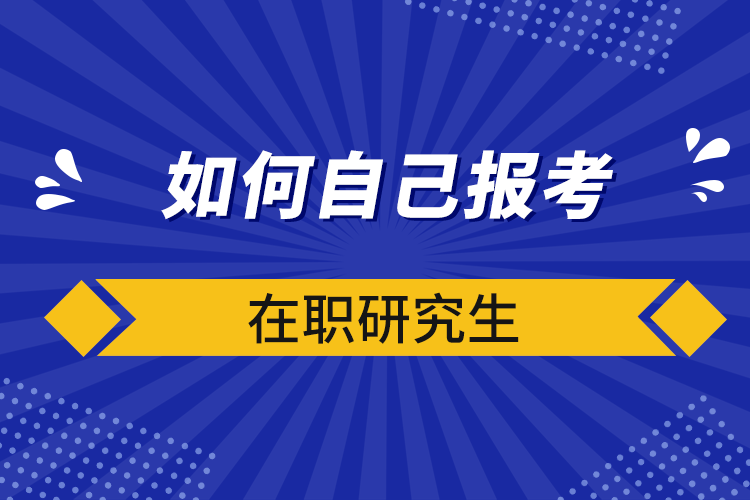 如何自己报考

在职研究生